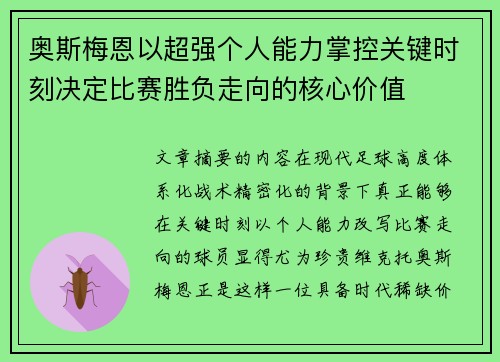 奥斯梅恩以超强个人能力掌控关键时刻决定比赛胜负走向的核心价值

文章摘要的内容在现代足球高度体系化战术精密化的背景下真正能够在关键时刻以个人能力改写比赛走向的球员显得尤为珍贵维克托奥斯梅恩正是这样一位具备时代稀缺价